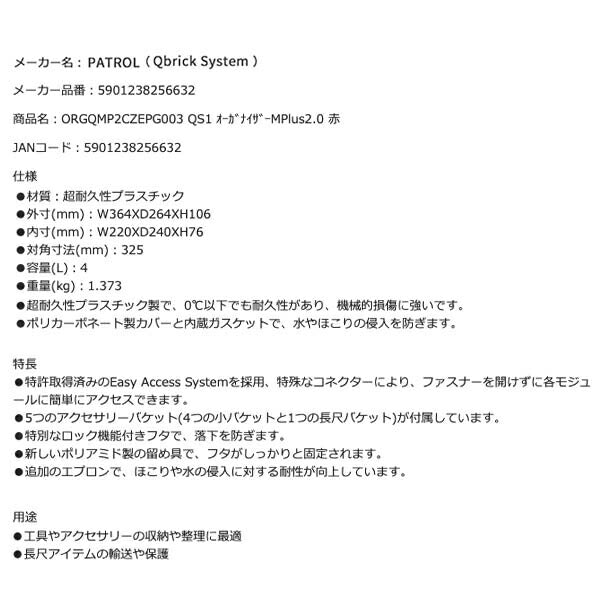 メーカー名：PATROL（Qbrick System）

メーカー品番：5901238256632

商品名：ORGQMP2CZEPG003 QS1 ｵｰｶﾞﾅｲｻﾞｰMPlus2.0 赤

JANコード：5901238256632

仕様
●材質：超耐久性プラスチック
●外寸(mm)：W364XD264XH106
●内寸(mm)：W220XD240XH76
●対角寸法(mm)：325
●容量(L)：4
●重量(kg)：1.373
●超耐久性プラスチック製で、0℃以下でも耐久性があり、機械的損傷に強いです。
●ポリカーボネート製カバーと内蔵ガスケットで、水やほこりの侵入を防ぎます。

特長
●特許取得済みのEasy Access Systemを採用、特殊なコネクターにより、ファスナーを開けずに各モジュールに簡単にアクセスできます。
●5つのアクセサリーバケット(4つの小バケットと1つの長尺バケット)が付属しています。
●特別なロック機能付きフタで、落下を防ぎます。
●新しいポリアミド製の留め具で、フタがしっかりと固定されます。
●追加のエプロンで、ほこりや水の侵入に対する耐性が向上しています。

用途
●工具やアクセサリーの収納や整理に最適
●長尺アイテムの輸送や保護